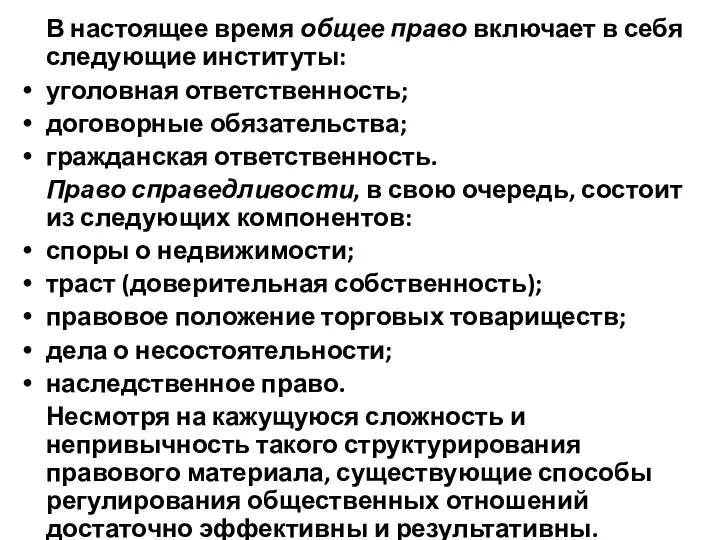 В настоящее время общее право включает в себя следующие институты:

• уголовная ответственность;
• договорные обязательства;
• гражданская ответственность.

Право справедливости, в свою очередь, состоит из следующих компонентов:

• споры о недвижимости;
• траст (доверительная собственность);
• правовое положение торговых товариществ;
• дела о несостоятельности;
• наследственное право.

Несмотря на кажущуюся сложность и непривычность такого структурирования правового материала, существующие способы регулирования общественных отношений достаточно эффективны и результативны.